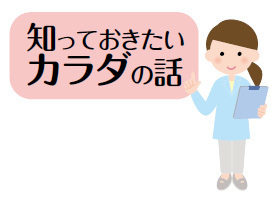 知っておきたい
カラダの話